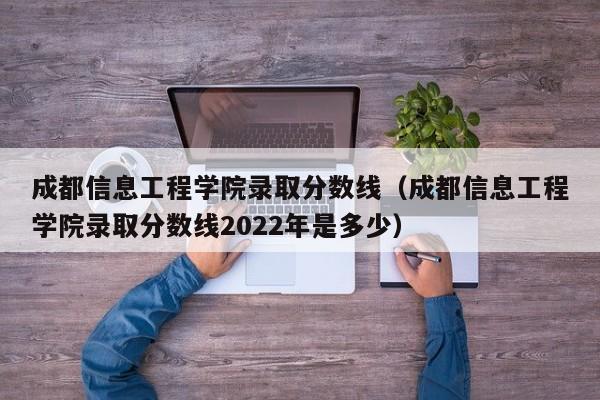 成都信息工程学院录取分数线（成都信息工程学院录取分数线2022年是多少）